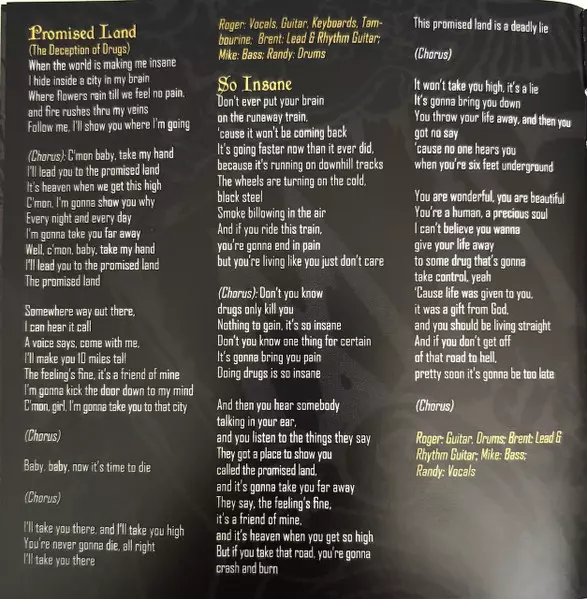 Promised Land
(The Deception of Drugs)
When the world is making me insane
I hide inside a city in my brain
Where flowers rain till we feel no pain,
and fire rushes thru my veins
Follow me, I'll show you where I'm going

(Chorus): C'mon baby, take my hand
I'll lead you to the promised land
It's heaven when we get this high
C'mon, I'm gonna show you why
Every night and every day
I'm gonna take you far away
Well, c'mon, baby, take my hand
I'll lead you to the promised land
The promised land

Somewhere way out there,
I can hear it call
A voice says, come with me,
I'll make you 10 miles tall
The feeling's fine, it's a friend of mine
I'm gonna kick the door down to my mind
C'mon, girl, I'm gonna take you to that city

(Chorus)

Baby, baby, now it's time to die

(Chorus)

I'll take you there, and I'll take you high
You're never gonna die, all right
I'll take you there

Roger: Vocals, Guitar, Keyboards, Tambourine; Brent: Lead & Rhythm Guitar; Mike: Bass; Randy: Drums

So Insane
Don't ever put your brain
on the runaway train,
'cause it won't be coming back
It's going faster now than it ever did,
because it's running on downhill tracks
The wheels are turning on the cold,
black steel
Smoke billowing in the air
And if you ride this train,
you're gonna end in pain
but you're living like you just don't care

(Chorus): Don't you know
drugs only kill you
Nothing to gain, it's so insane
Don't you know one thing for certain
It's gonna bring you pain
Doing drugs is so insane

And then you hear somebody
talking in your ear,
and you listen to the things they say
They got a place to show you
called the promised land,
and it's gonna take you far away
They say, the feeling's fine,
it's a friend of mine,
and it's heaven when you get so high
But if you take that road, you're gonna
crash and burn

This promised land is a deadly lie

(Chorus)

It won't take you high, it's a lie
It's gonna bring you down
You throw your life away, and then you
got no say
'cause no one hears you
when you're six feet underground

You are wonderful, you are beautiful
You're a human, a precious soul
I can't believe you wanna
give your life away
to some drug that's gonna
take control, yeah
'Cause life was given to you,
it was a gift from God,
and you should be living straight
And if you don't get off
of that road to hell,
pretty soon it's gonna be too late

(Chorus)

Roger: Guitar, Drums; Brent: Lead & Rhythm Guitar; Mike: Bass; Randy: Vocals